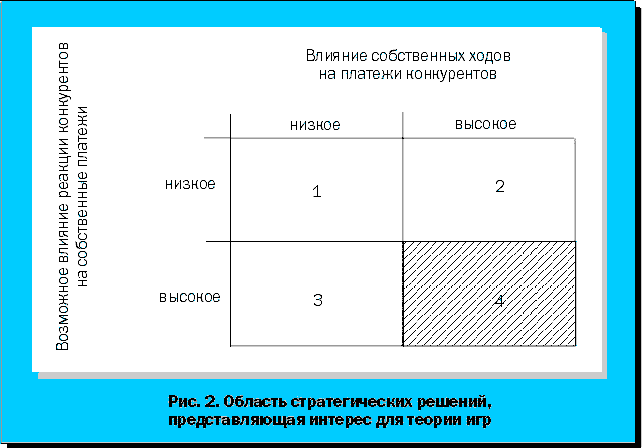 Возможное влияние реакции конкурентов на собственные платежи

Влияние собственных ходов на платежи конкурентов

|  | низкое | высокое |
|---|---|---|
| низкое | 1 | 2 |
| высокое | 3 | 4 |

Рис. 2. Область стратегических решений, представляющая интерес для теории игр